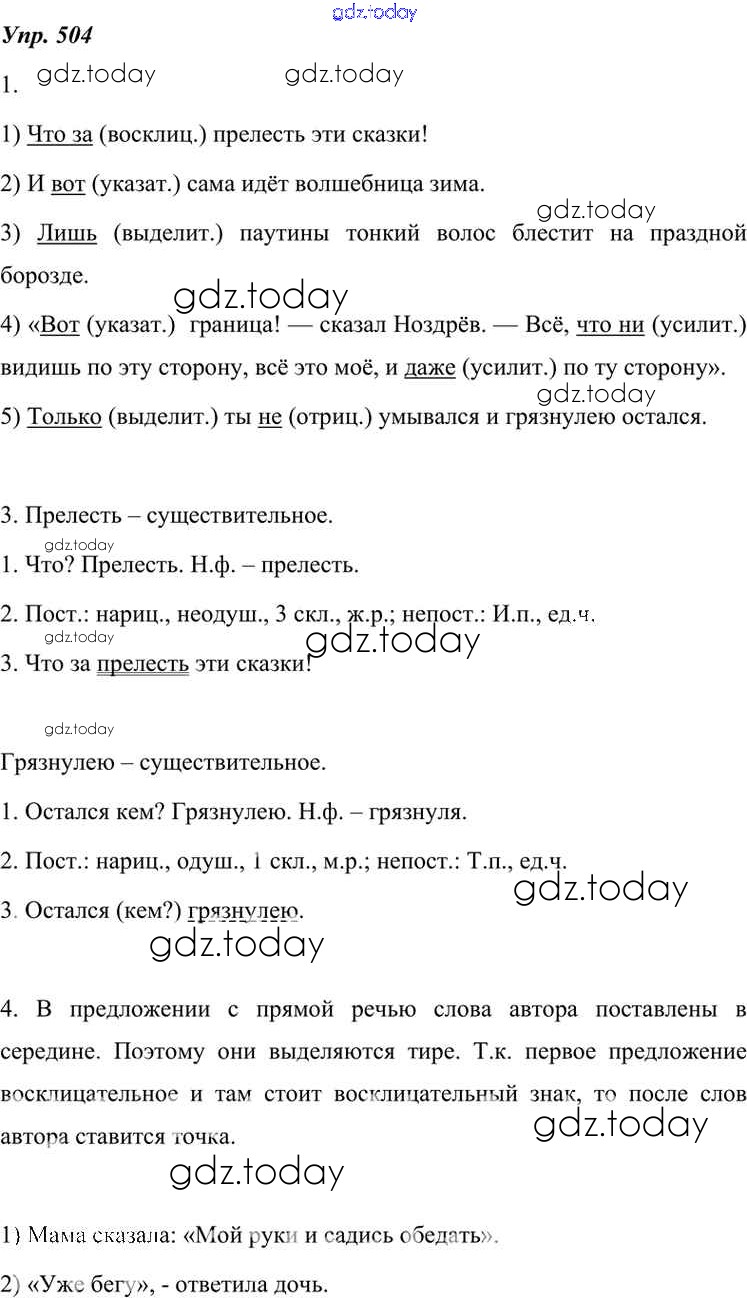 gdz.today

Упр. 504

1. gdz.today gdz.today

1) Что за (восклиц.) прелесть эти сказки!

2) И вот (указат.) сама идёт волшебница зима.

gdz.today

3) Лишь (выделит.) паутины тонкий волос блестит на праздной борозде.

gdz.today

4) «Вот (указат.) граница! — сказал Ноздрёв. — Всё, что ни (усилит.) видишь по эту сторону, всё это моё, и даже (усилит.) по ту сторону».

gdz.today

5) Только (выделит.) ты не (отриц.) умывался и грязнулею остался.

3. Прелесть – существительное.

gdz.today

1. Что? Прелесть. Н.ф. – прелесть.

2. Пост.: нариц., неодуш., 3 скл., ж.р.; непост.: И.п., ед.ч.

gdz.today

gdz.today

3. Что за прелесть эти сказки!

gdz.today

Грязнулею – существительное.

1. Остался кем? Грязнулею. Н.ф. – грязнуля.

2. Пост.: нариц., одуш., 1 скл., м.р.; непост.: Т.п., ед.ч.

gdz.today

3. Остался (кем?) грязнулею.

gdz.today

4. В предложении с прямой речью слова автора поставлены в середине. Поэтому они выделяются тире. Т.к. первое предложение восклицательное и там стоит восклицательный знак, то после слов автора ставится точка.

gdz.today

gdz.today

1) Мама сказала: «Мой руки и садись обедать».

2) «Уже бегу», - ответила дочь.